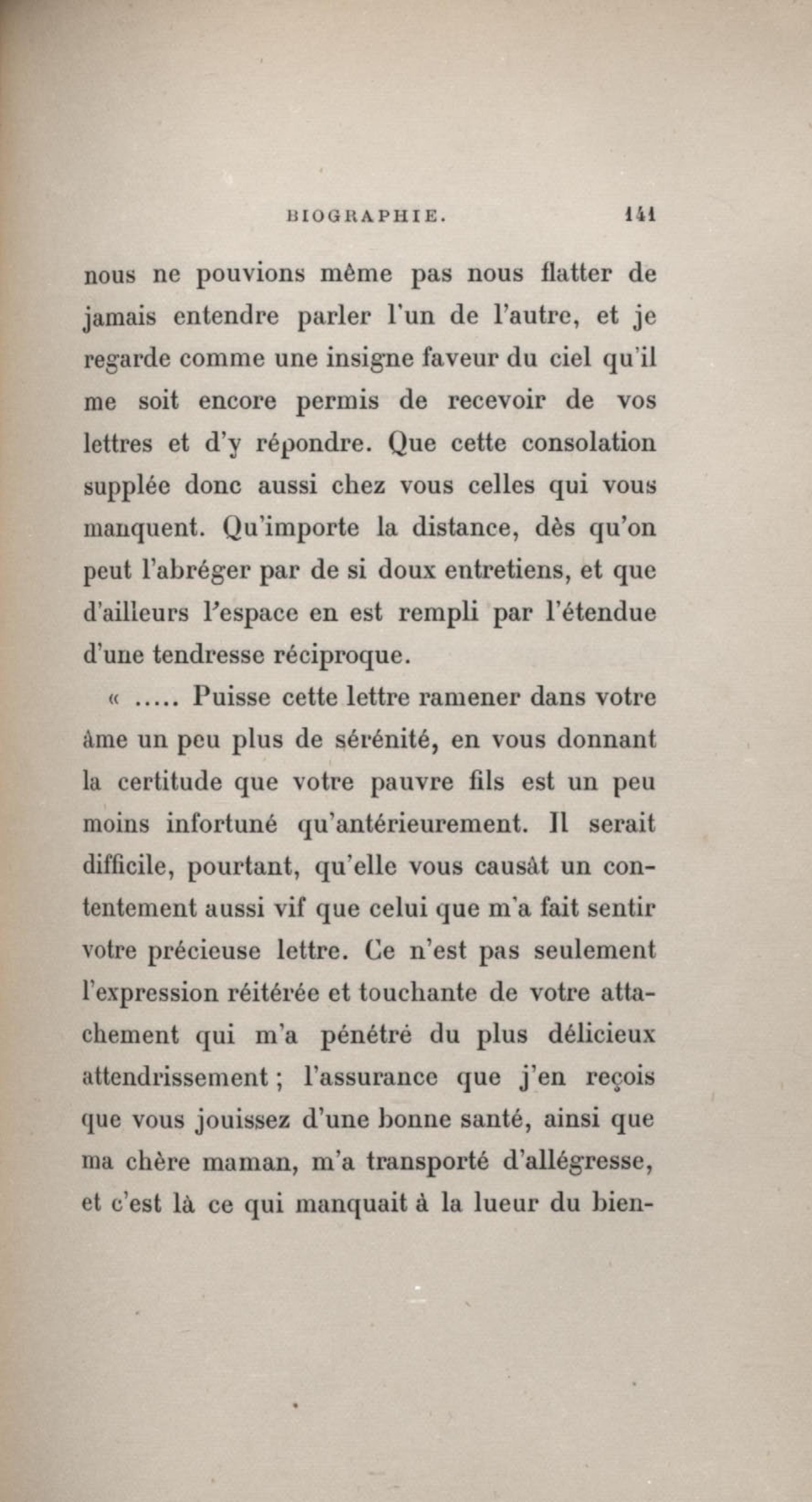 BIOGRAPHIE. 141

nous ne pouvions même pas nous flatter de jamais entendre parler l'un de l'autre, et je regarde comme une insigne faveur du ciel qu'il me soit encore permis de recevoir de vos lettres et d'y répondre. Que cette consolation supplée donc aussi chez vous celles qui vous manquent. Qu'importe la distance, dès qu'on peut l'abréger par de si doux entretiens, et que d'ailleurs l'espace en est rempli par l'étendue d'une tendresse réciproque.

« ..... Puisse cette lettre ramener dans votre âme un peu plus de sérénité, en vous donnant la certitude que votre pauvre fils est un peu moins infortuné qu'antérieurement. Il serait difficile, pourtant, qu'elle vous causât un contentement aussi vif que celui que m'a fait sentir votre précieuse lettre. Ce n'est pas seulement l'expression réitérée et touchante de votre attachement qui m'a pénétré du plus délicieux attendrissement ; l'assurance que j'en reçois que vous jouissez d'une bonne santé, ainsi que ma chère maman, m'a transporté d'allégresse, et c'est là ce qui manquait à la lueur du bien-